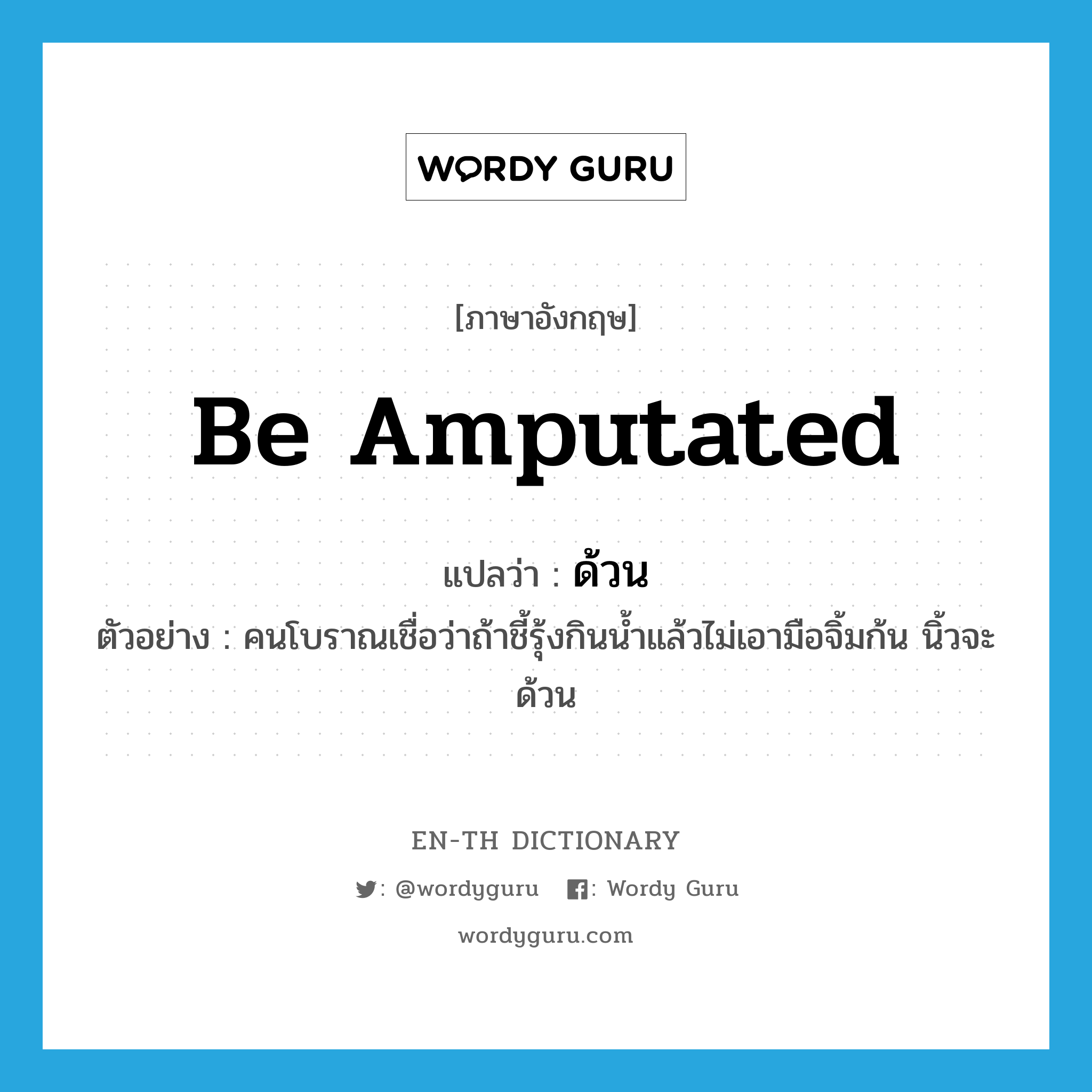 WORDY GURU

[ภาษาอังกฤษ]

be amputated

แปลว่า : ด้วน

ตัวอย่าง : คนโบราณเชื่อว่าถ้าชี้รุ้งกินน้ำแล้วไม่เอามือจิ้มก้น นิ้วจะด้วน

EN-TH DICTIONARY

: @wordyguru : Wordy Guru

wordyguru.com